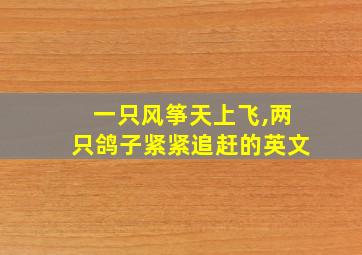 一只风筝天上飞,两只鸽子紧紧追赶的英文